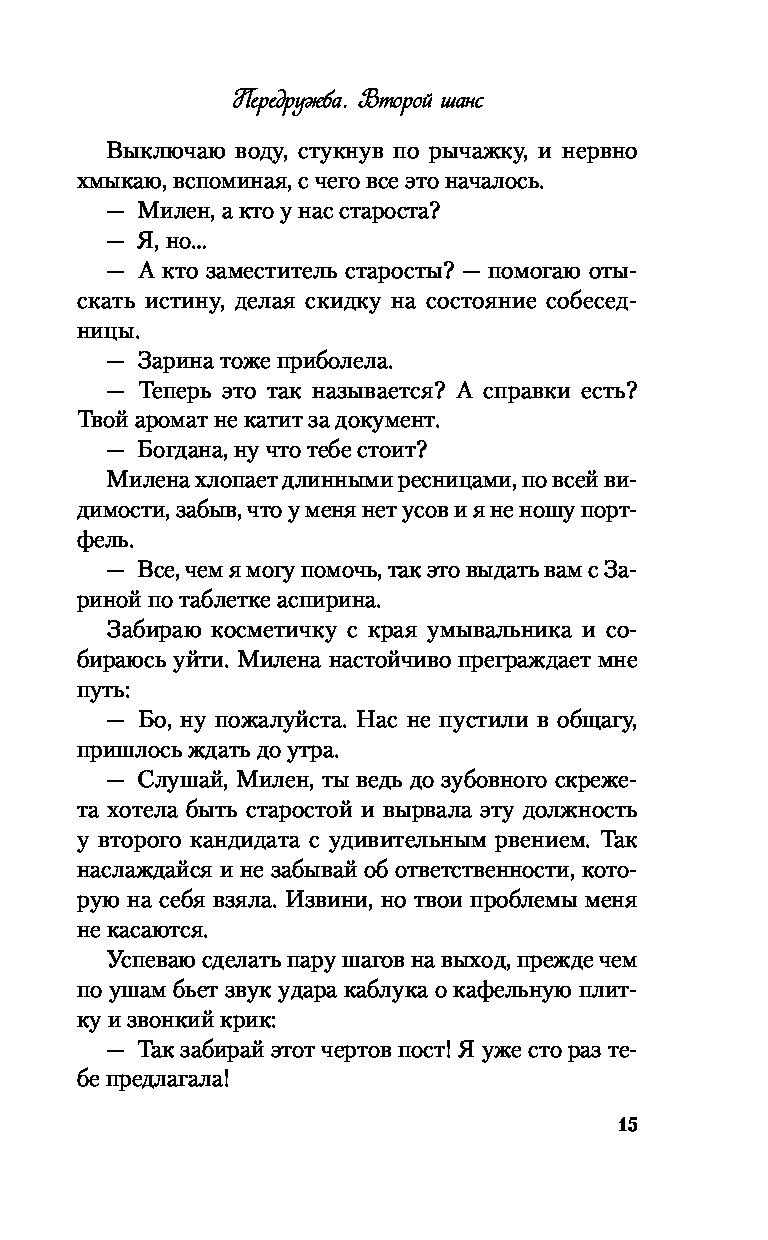 Передружба. Второй шанс

Выключаю воду, стукнув по рычажку, и нервно хмыкаю, вспоминая, с чего все это началось.

— Милен, а кто у нас староста?

— Я, но...

— А кто заместитель старосты? — помогаю отыскать истину, делая скидку на состояние собеседницы.

— Зарина тоже приболела.

— Теперь это так называется? А справки есть? Твой аромат не катит за документ.

— Богдана, ну что тебе стоит?

Милена хлопает длинными ресницами, по всей видимости, забыв, что у меня нет усов и я не ношу портфель.

— Все, чем я могу помочь, так это выдать вам с Зариной по таблетке аспирина.

Забираю косметичку с края умывальника и собираюсь уйти. Милена настойчиво преграждает мне путь:

— Бо, ну пожалуйста. Нас не пустили в общагу, пришлось ждать до утра.

— Слушай, Милен, ты ведь до зубовного скрежета хотела быть старостой и вырвала эту должность у второго кандидата с удивительным рвением. Так наслаждайся и не забывай об ответственности, которую на себя взяла. Извини, но твои проблемы меня не касаются.

Успеваю сделать пару шагов на выход, прежде чем по ушам бьет звук удара каблука о кафельную плитку и звонкий крик:

— Так забирай этот чертов пост! Я уже сто раз тебе предлагала!

15